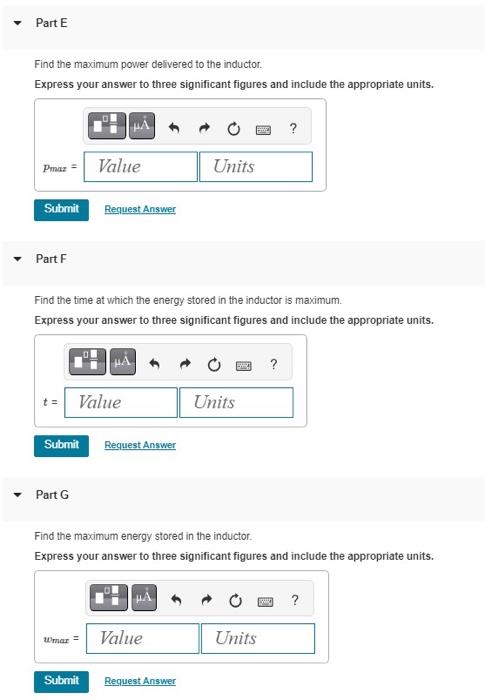 Part E

Find the maximum power delivered to the inductor.

Express your answer to three significant figures and include the appropriate units.

μÅ ?

$p_{max}$ = Value Units

Submit Request Answer

Part F

Find the time at which the energy stored in the inductor is maximum.

Express your answer to three significant figures and include the appropriate units.

μÅ ?

$t$ = Value Units

Submit Request Answer

Part G

Find the maximum energy stored in the inductor.

Express your answer to three significant figures and include the appropriate units.

μÅ ?

$w_{max}$ = Value Units

Submit Request Answer